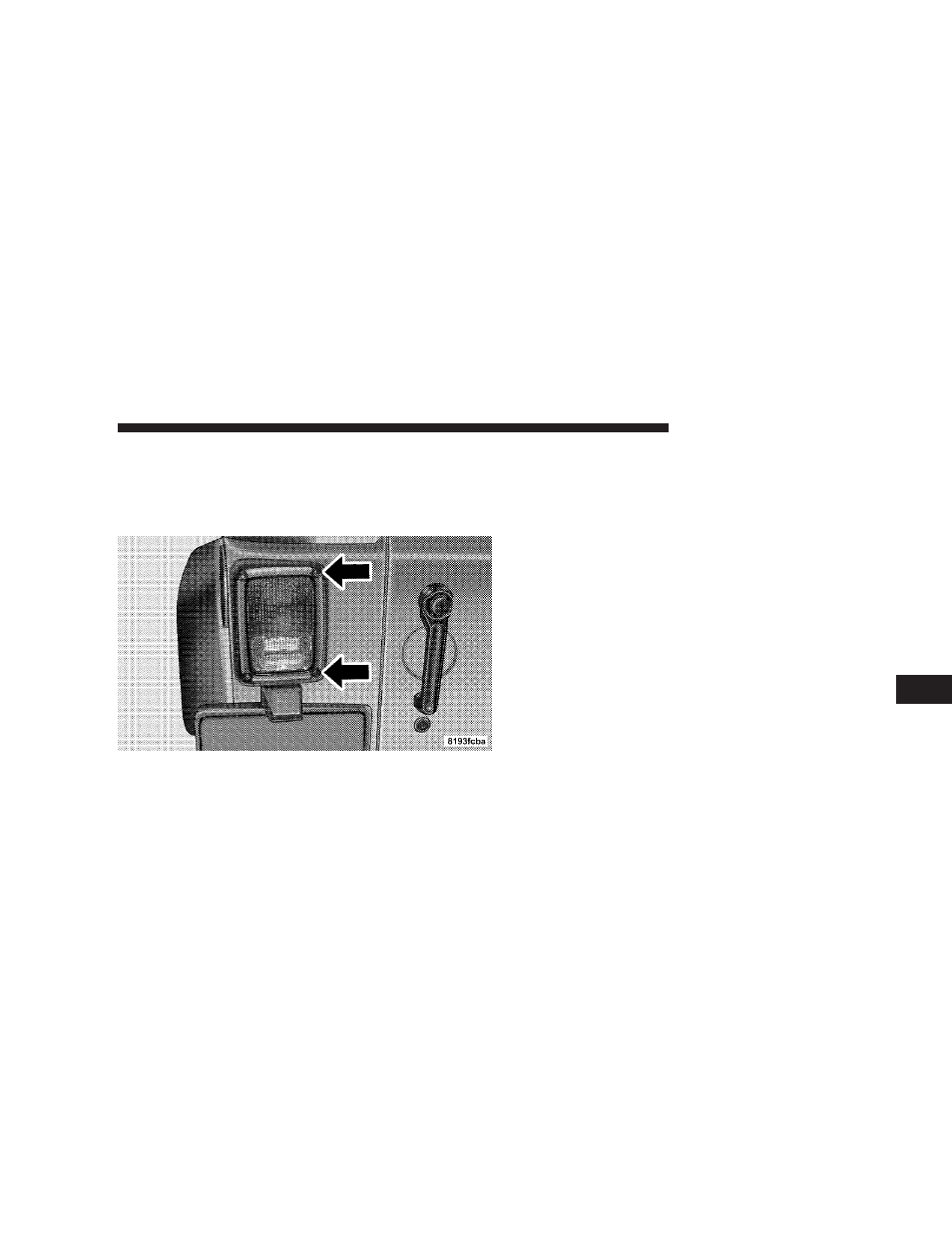 8193fcba